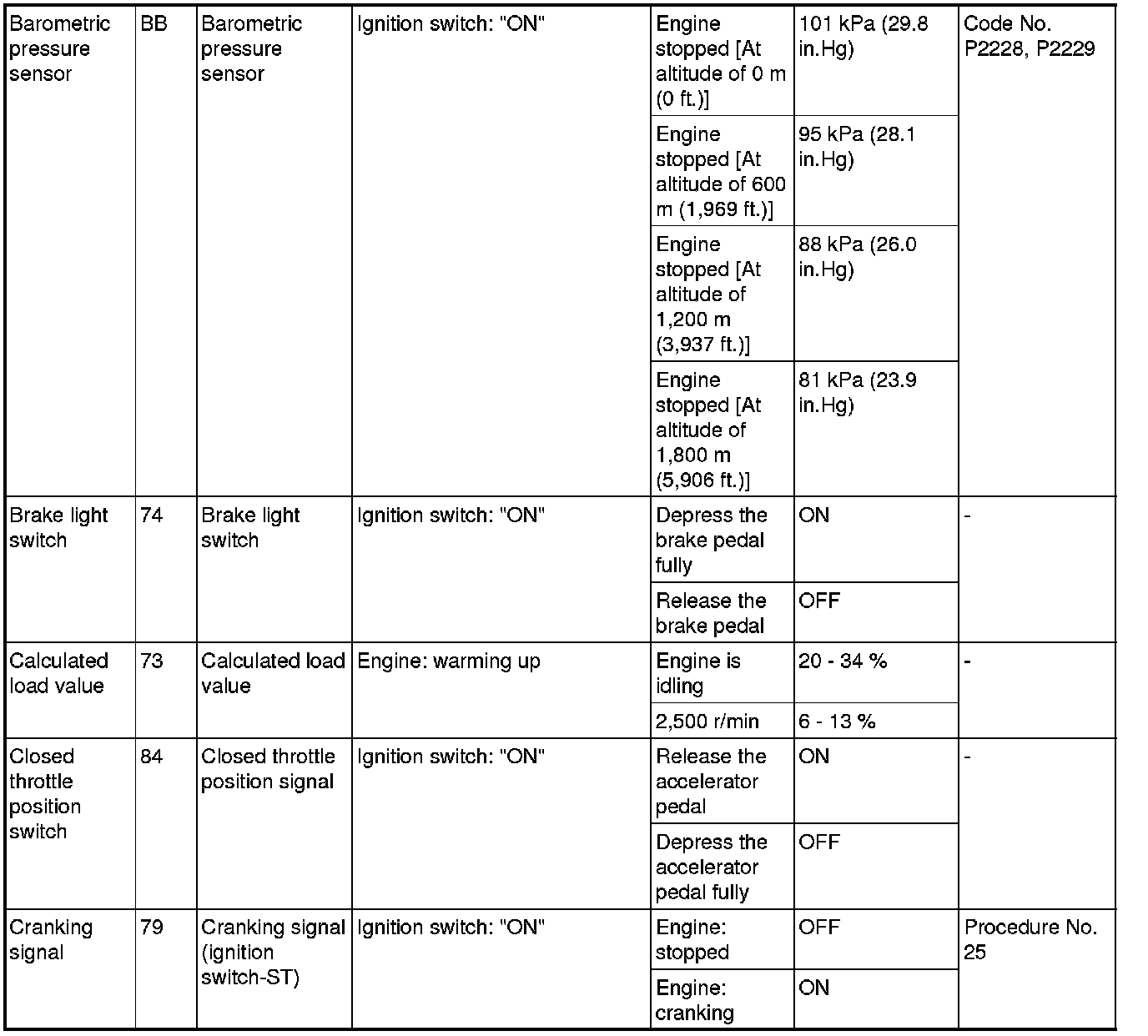 | Barometric pressure sensor | BB | Barometric pressure sensor | Ignition switch: "ON" | Engine stopped [At altitude of 0 m (0 ft.)] | 101 kPa (29.8 in.Hg) | Code No. P2228, P2229 |
|---|---|---|---|---|---|---|
| | | | | Engine stopped [At altitude of 600 m (1,969 ft.)] | 95 kPa (28.1 in.Hg) | |
| | | | | Engine stopped [At altitude of 1,200 m (3,937 ft.)] | 88 kPa (26.0 in.Hg) | |
| | | | | Engine stopped [At altitude of 1,800 m (5,906 ft.)] | 81 kPa (23.9 in.Hg) | |
| Brake light switch | 74 | Brake light switch | Ignition switch: "ON" | Depress the brake pedal fully | ON | - |
| | | | | Release the brake pedal | OFF | |
| Calculated load value | 73 | Calculated load value | Engine: warming up | Engine is idling | 20 - 34 % | - |
| | | | | 2,500 r/min | 6 - 13 % | |
| Closed throttle position switch | 84 | Closed throttle position signal | Ignition switch: "ON" | Release the accelerator pedal | ON | - |
| | | | | Depress the accelerator pedal fully | OFF | |
| Cranking signal | 79 | Cranking signal (ignition switch-ST) | Ignition switch: "ON" | Engine: stopped | OFF | Procedure No. 25 |
| | | | | Engine: cranking | ON | |